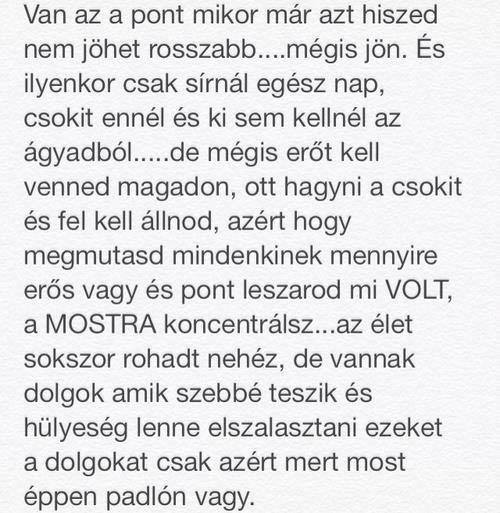 Van az a pont mikor már azt hiszed nem jöhet rosszabb....mégis jön. És ilyenkor csak sírnál egész nap, csokit ennél és ki sem kellnél az ágyadból.....de mégis erőt kell venned magadon, ott hagyni a csokit és fel kell állnod, azért hogy megmutasd mindenkinek mennyire erős vagy és pont leszarod mi VOLT, a MOSTRA koncentrálsz...az élet sokszor rohadt nehéz, de vannak dolgok amik szebbé teszik és hülyeség lenne elszalasztani ezeket a dolgokat csak azért mert most éppen padlón vagy.